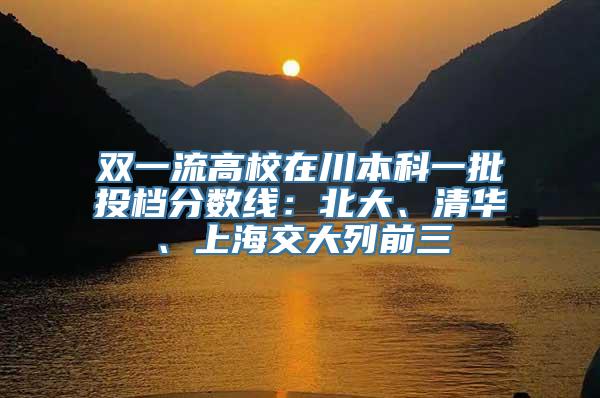 双一流高校在川本科一批投档分数线：北大、清华、上海交大列前三